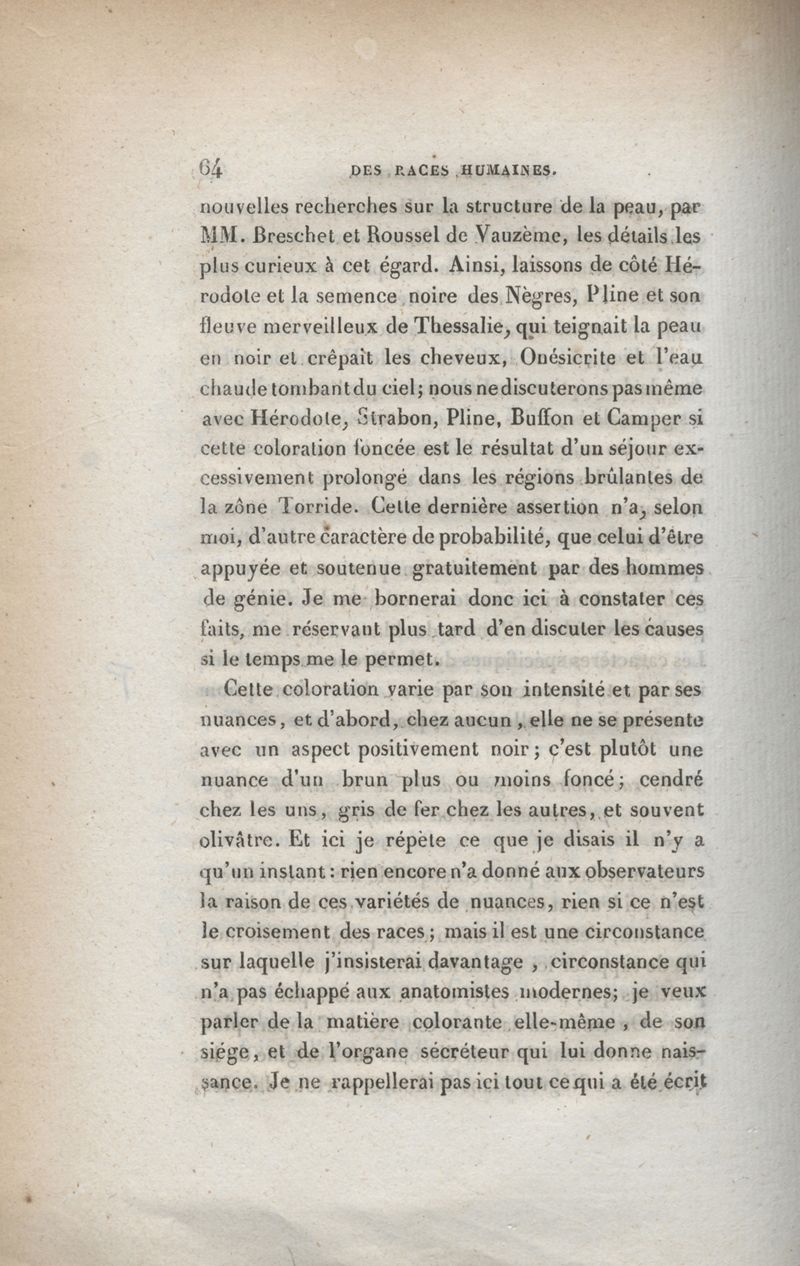 64 DES RACES HUMAINES.

nouvelles recherches sur la structure de la peau, par MM. Breschet et Roussel de Vauzème, les détails les plus curieux à cet égard. Ainsi, laissons de côté Hérodote et la semence noire des Nègres, Pline et son fleuve merveilleux de Thessalie, qui teignait la peau en noir et crêpait les cheveux, Onésicrite et l'eau chaude tombant du ciel; nous ne discuterons pas même avec Hérodote, Strabon, Pline, Buffon et Camper si cette coloration foncée est le résultat d'un séjour excessivement prolongé dans les régions brûlantes de la zône Torride. Cette dernière assertion n'a, selon moi, d'autre caractère de probabilité, que celui d'être appuyée et soutenue gratuitement par des hommes de génie. Je me bornerai donc ici à constater ces faits, me réservant plus tard d'en discuter les causes si le temps me le permet.

Cette coloration varie par son intensité et par ses nuances, et d'abord, chez aucun, elle ne se présente avec un aspect positivement noir; c'est plutôt une nuance d'un brun plus ou moins foncé; cendré chez les uns, gris de fer chez les autres, et souvent olivâtre. Et ici je répète ce que je disais il n'y a qu'un instant: rien encore n'a donné aux observateurs la raison de ces variétés de nuances, rien si ce n'est le croisement des races; mais il est une circonstance sur laquelle j'insisterai davantage, circonstance qui n'a pas échappé aux anatomistes modernes; je veux parler de la matière colorante elle-même, de son siége, et de l'organe sécréteur qui lui donne naissance. Je ne rappellerai pas ici tout ce qui a été écrit